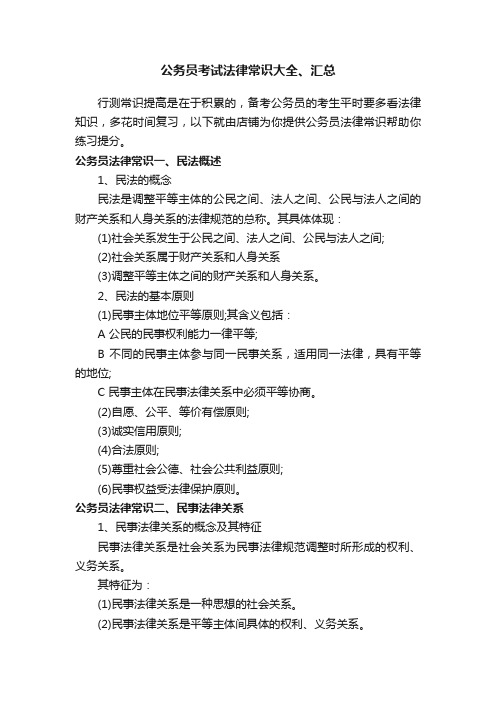 公务员考试法律常识大全、汇总

行测常识提高是在于积累的，备考公务员的考生平时要多看法律知识，多花时间复习，以下就由店铺为你提供公务员法律常识帮助你练习提分。

公务员法律常识一、民法概述

1、民法的概念

民法是调整平等主体的公民之间、法人之间、公民与法人之间的财产关系和人身关系的法律规范的总称。其具体体现：

(1)社会关系发生于公民之间、法人之间、公民与法人之间;

(2)社会关系属于财产关系和人身关系

(3)调整平等主体之间的财产关系和人身关系。

2、民法的基本原则

(1)民事主体地位平等原则;其含义包括：

A 公民的民事权利能力一律平等;

B 不同的民事主体参与同一民事关系，适用同一法律，具有平等的地位;

C 民事主体在民事法律关系中必须平等协商。

(2)自愿、公平、等价有偿原则;

(3)诚实信用原则;

(4)合法原则;

(5)尊重社会公德、社会公共利益原则;

(6)民事权益受法律保护原则。

公务员法律常识二、民事法律关系

1、民事法律关系的概念及其特征

民事法律关系是社会关系为民事法律规范调整时所形成的权利、义务关系。

其特征为：

(1)民事法律关系是一种思想的社会关系。

(2)民事法律关系是平等主体间具体的权利、义务关系。